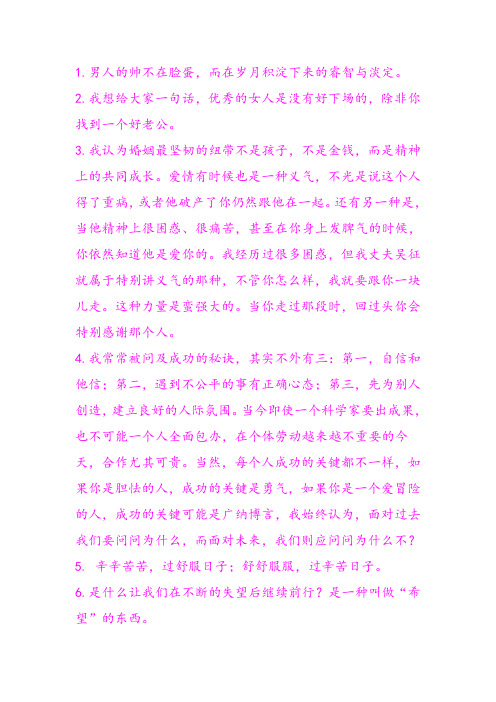 1. 男人的帅不在脸蛋，而在岁月积淀下来的睿智与淡定。

2. 我想给大家一句话，优秀的女人是没有好下场的，除非你找到一个好老公。

3. 我认为婚姻最坚韧的纽带不是孩子，不是金钱，而是精神上的共同成长。爱情有时候也是一种义气，不光是说这个人得了重病，或者他破产了你仍然跟他在一起。还有另一种是，当他精神上很困惑、很痛苦，甚至在你身上发脾气的时候，你依然知道他是爱你的。我经历过很多困惑，但我丈夫吴征就属于特别讲义气的那种，不管你怎么样，我就要跟你一块儿走。这种力量是蛮强大的。当你走过那段时，回过头你会特别感谢那个人。

4. 我常常被问及成功的秘诀，其实不外有三：第一，自信和他信；第二，遇到不公平的事有正确心态；第三，先为别人创造，建立良好的人际氛围。当今即使一个科学家要出成果，也不可能一个人全面包办，在个体劳动越来越不重要的今天，合作尤其可贵。当然，每个人成功的关键都不一样，如果你是胆怯的人，成功的关键是勇气，如果你是一个爱冒险的人，成功的关键可能是广纳博言，我始终认为，面对过去我们要问问为什么，而面对未来，我们则应问问为什么不？

5. 辛辛苦苦，过舒服日子；舒舒服服，过辛苦日子。

6. 是什么让我们在不断的失望后继续前行？是一种叫做“希望”的东西。